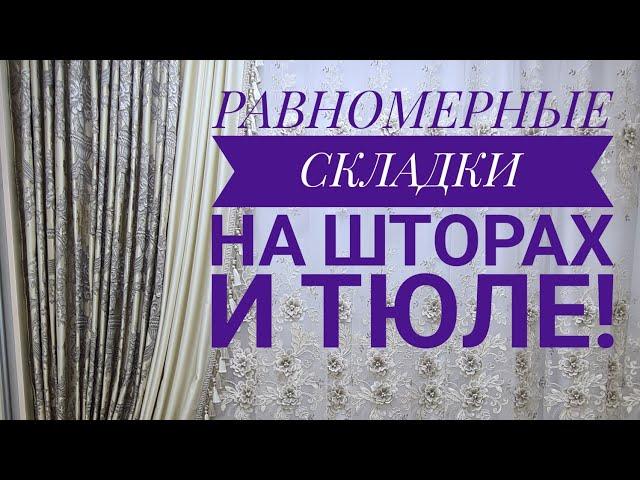 РАВНОМЕРНЫЕ
СКЛАДКИ
НА ШТОРАХ
И ТЮЛЕ!